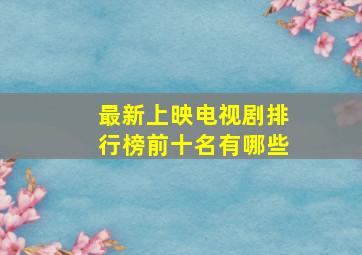 最新上映电视剧排行榜前十名有哪些